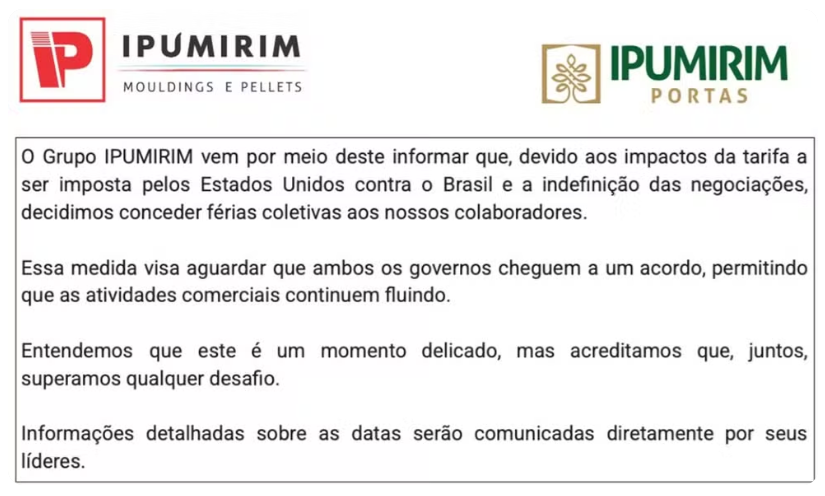 IPUMIRIM
MOULDINGS E PELLETS

IPUMIRIM
PORTAS

O Grupo IPUMIRIM vem por meio deste informar que, devido aos impactos da tarifa a ser imposta pelos Estados Unidos contra o Brasil e a indefinição das negociações, decidimos conceder férias coletivas aos nossos colaboradores.

Essa medida visa aguardar que ambos os governos cheguem a um acordo, permitindo que as atividades comerciais continuem fluindo.

Entendemos que este é um momento delicado, mas acreditamos que, juntos, superamos qualquer desafio.

Informações detalhadas sobre as datas serão comunicadas diretamente por seus líderes.